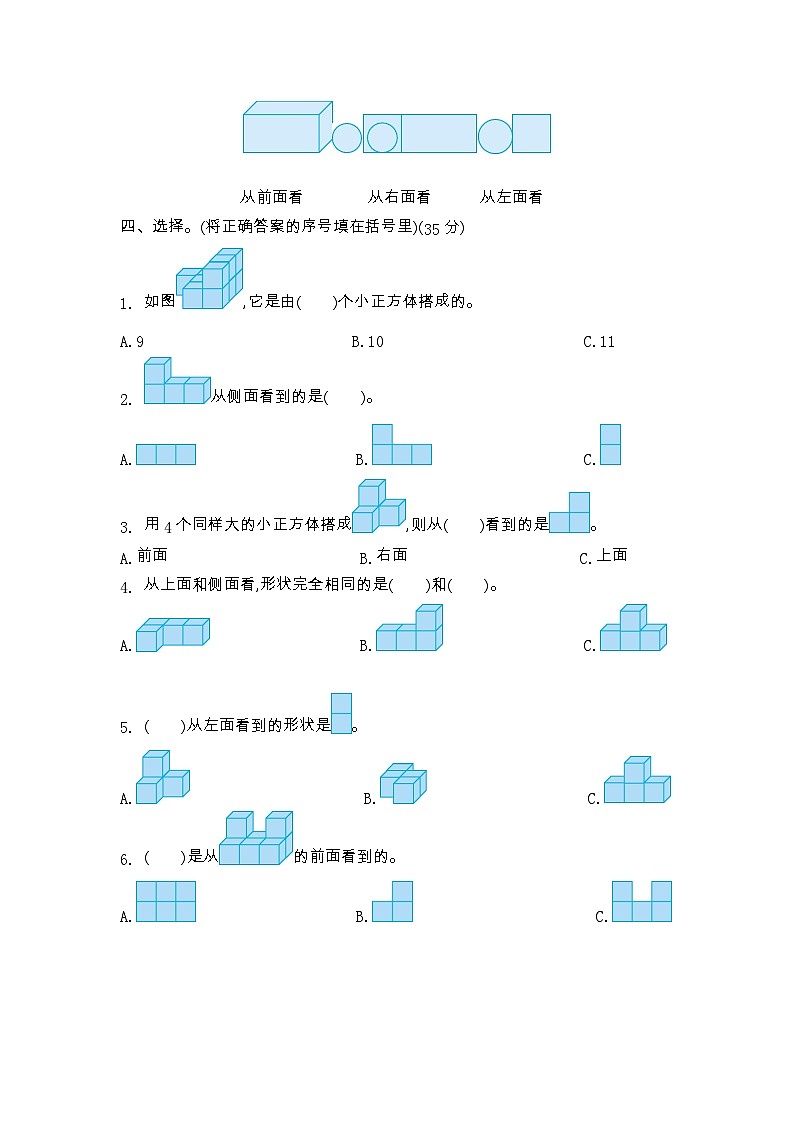 从前面看　　从右面看　　从左面看

四、选择。(将正确答案的序号填在括号里)(35 分)

1. 如图，它是由(　　)个小正方体搭成的。

A. 9　　B. 10　　C. 11

2. 从侧面看到的是(　　)。

A.　　B.　　C.

3. 用 4 个同样大的小正方体搭成，则从(　　)看到的是。

A. 前面　　B. 右面　　C. 上面

4. 从上面和侧面看，形状完全相同的是(　　)和(　　)。

A.　　B.　　C.

5. (　　)从左面看到的形状是。

A.　　B.　　C.

6. (　　)是从的前面看到的。

A.　　B.　　C.